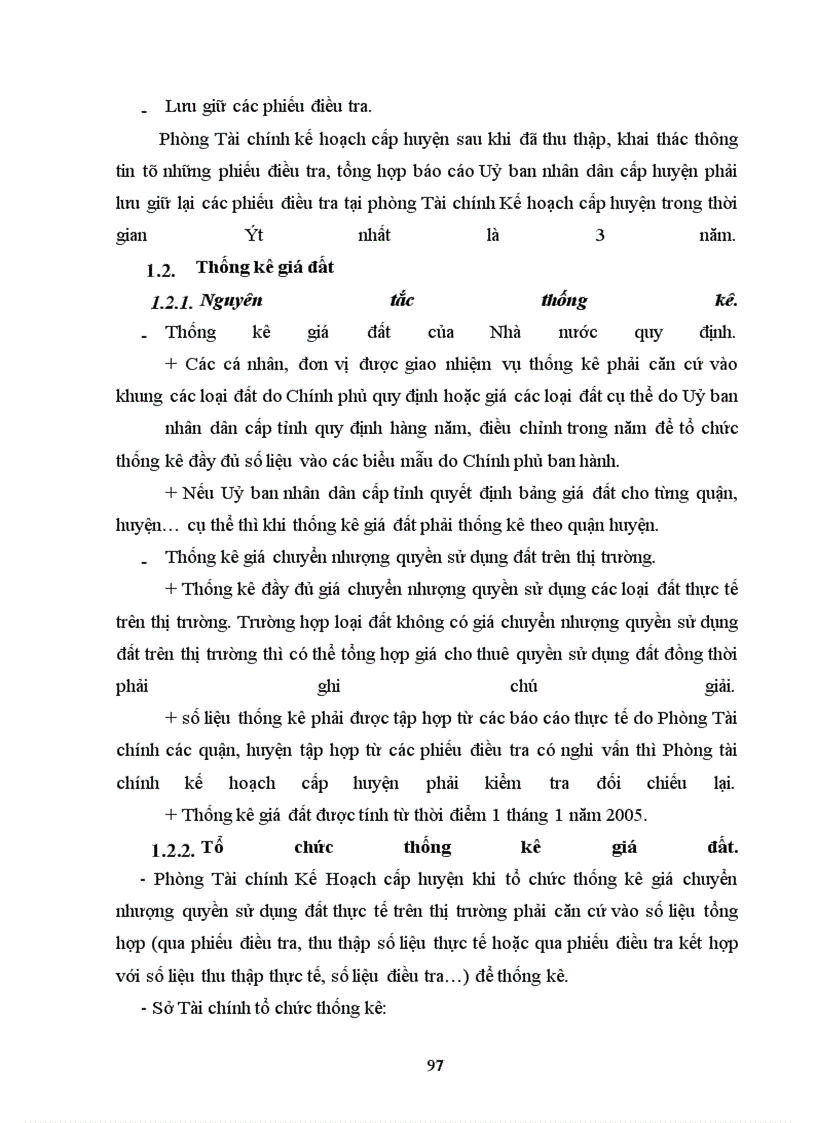 - Lưu giữ các phiếu điều tra.

Phòng Tài chính kế hoạch cấp huyện sau khi đã thu thập, khai thác thông tin tõ những phiếu điều tra, tổng hợp báo cáo Uỷ ban nhân dân cấp huyện phải lưu giữ lại các phiếu điều tra tại phòng Tài chính Kế hoạch cấp huyện trong thời gian Ýt nhất là 3 năm.

1.2. Thống kê giá đất

1.2.1. Nguyên tắc thống kê.

- Thống kê giá đất của Nhà nước quy định.

+ Các cá nhân, đơn vị được giao nhiệm vụ thống kê phải căn cứ vào khung các loại đất do Chính phủ quy định hoặc giá các loại đất cụ thể do Uỷ ban nhân dân cấp tỉnh quy định hàng năm, điều chỉnh trong năm để tổ chức thống kê đầy đủ số liệu vào các biểu mẫu do Chính phủ ban hành.

+ Nếu Uỷ ban nhân dân cấp tỉnh quyết định bảng giá đất cho từng quận, huyện… cụ thể thì khi thống kê giá đất phải thống kê theo quận huyện.

- Thống kê giá chuyển nhượng quyền sử dụng đất trên thị trường.

+ Thống kê đầy đủ giá chuyển nhượng quyền sử dụng các loại đất thực tế trên thị trường. Trường hợp loại đất không có giá chuyển nhượng quyền sử dụng đất trên thị trường thì có thể tổng hợp giá cho thuê quyền sử dụng đất đồng thời phải ghi chú giải.

+ số liệu thống kê phải được tập hợp từ các báo cáo thực tế do Phòng Tài chính các quận, huyện tập hợp từ các phiếu điều tra có nghi vấn thì Phòng tài chính kế hoạch cấp huyện phải kiểm tra đối chiếu lại.

+ Thống kê giá đất được tính từ thời điểm 1 tháng 1 năm 2005.

1.2.2. Tổ chức thống kê giá đất.

- Phòng Tài chính Kế Hoạch cấp huyện khi tổ chức thống kê giá chuyển nhượng quyền sử dụng đất thực tế trên thị trường phải căn cứ vào số liệu tổng hợp (qua phiếu điều tra, thu thập số liệu thực tế hoặc qua phiếu điều tra kết hợp với số liệu thu thập thực tế, số liệu điều tra…) để thống kê.

- Sở Tài chính tổ chức thống kê:

97